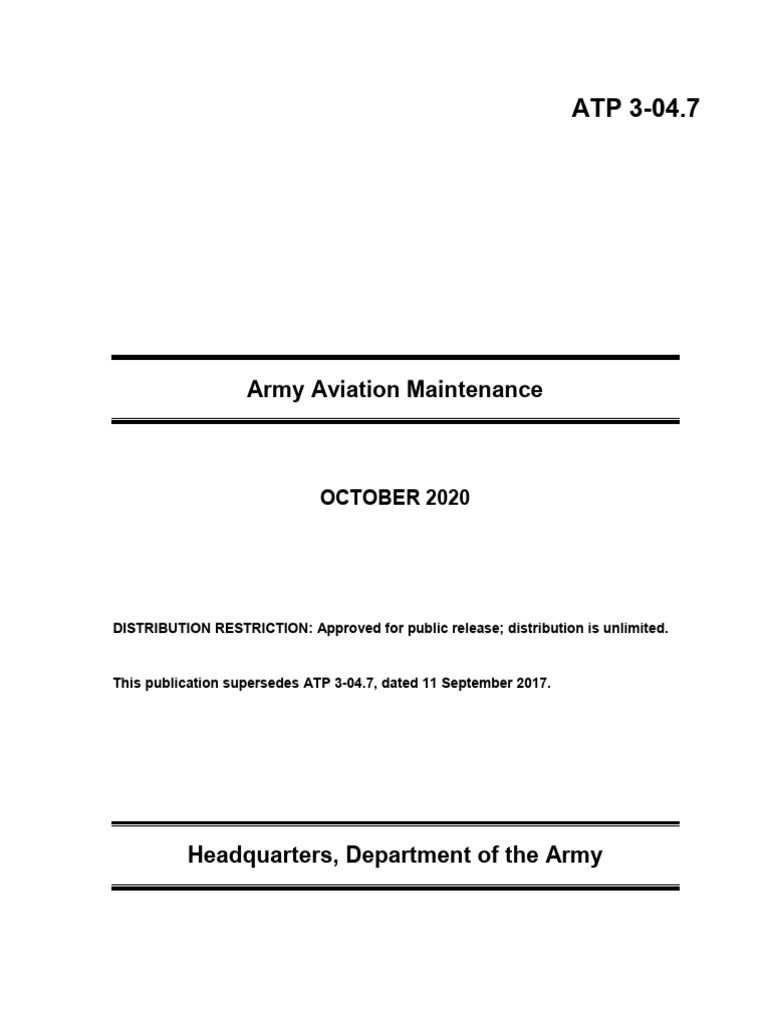 ATP 3-04.7

Army Aviation Maintenance

OCTOBER 2020

DISTRIBUTION RESTRICTION: Approved for public release; distribution is unlimited.

This publication supersedes ATP 3-04.7, dated 11 September 2017.

Headquarters, Department of the Army